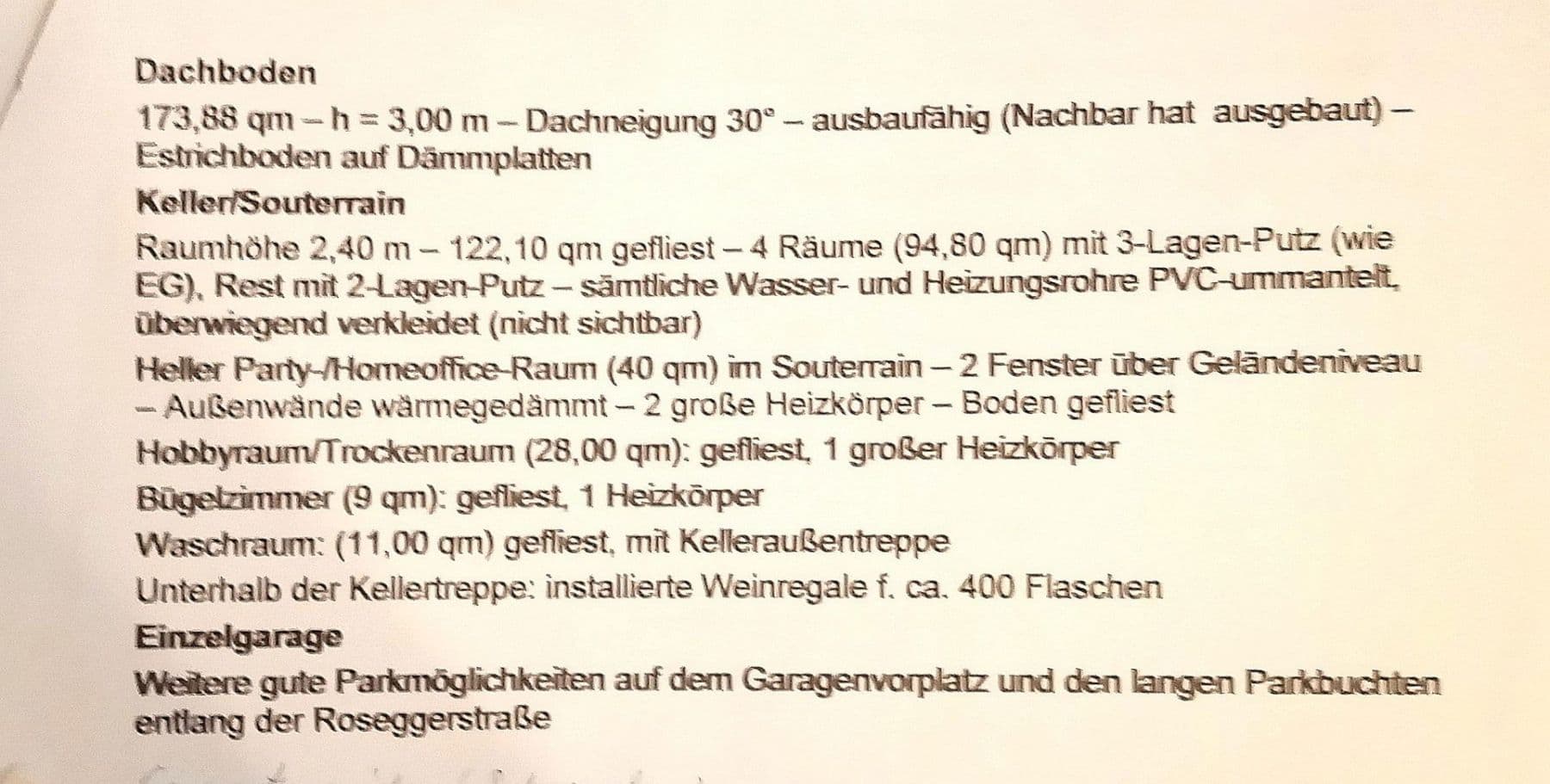 Dachboden

173,88 qm – h = 3,00 m – Dachneigung 30° – ausbaufähig (Nachbar hat ausgebaut) – Estrichboden auf Dämmplatten

Keller/Souterrain

Raumhöhe 2,40 m – 122,10 qm gefliest – 4 Räume (94,80 qm) mit 3-Lagen-Putz (wie EG), Rest mit 2-Lagen-Putz – sämtliche Wasser- und Heizungsrohre PVC-ummantelt, überwiegend verkleidet (nicht sichtbar)

Heller Party-/Homeoffice-Raum (40 qm) im Souterrain – 2 Fenster über Geländeniveau – Außenwände wärmegedämmt – 2 große Heizkörper – Boden gefliest

Hobbyraum/Trockenraum (28,00 qm): gefliest, 1 großer Heizkörper

Bügelzimmer (9 qm): gefliest, 1 Heizkörper

Waschraum: (11,00 qm) gefliest, mit Kelleraußentreppe

Unterhalb der Kellertreppe: installierte Weinregale f. ca. 400 Flaschen

Einzelgarage

Weitere gute Parkmöglichkeiten auf dem Garagenvorplatz und den langen Parkbuchten entlang der Roseggerstraße